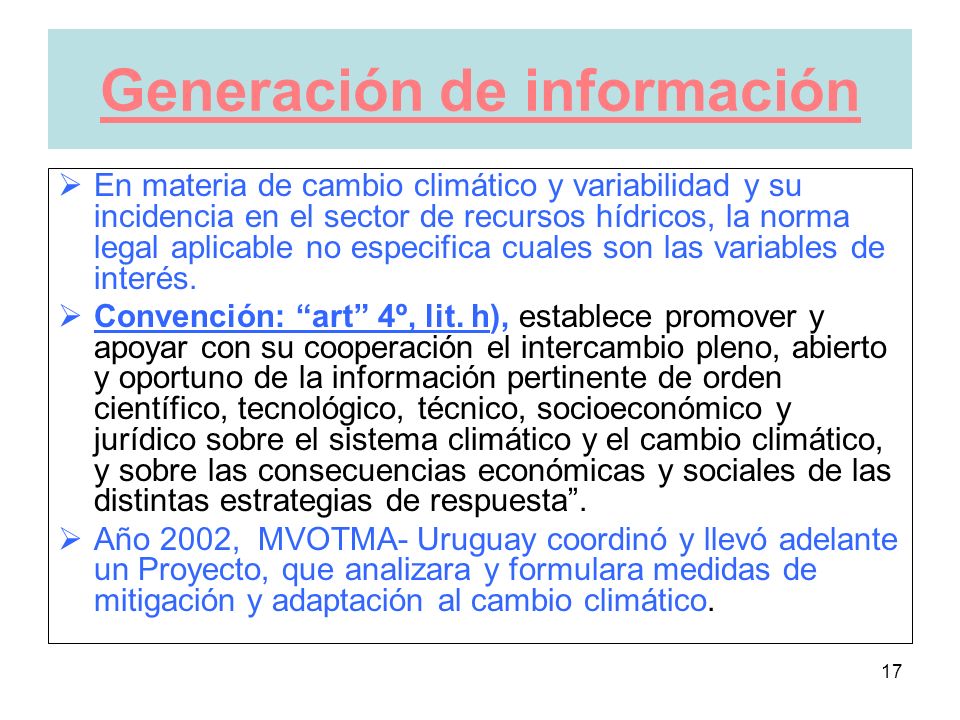 Generación de información

➢ En materia de cambio climático y variabilidad y su incidencia en el sector de recursos hídricos, la norma legal aplicable no especifica cuales son las variables de interés.

➢ Convención: “art” 4º, lit. h), establece promover y apoyar con su cooperación el intercambio pleno, abierto y oportuno de la información pertinente de orden científico, tecnológico, técnico, socioeconómico y jurídico sobre el sistema climático y el cambio climático, y sobre las consecuencias económicas y sociales de las distintas estrategias de respuesta”.

➢ Año 2002, MVOTMA- Uruguay coordinó y llevó adelante un Proyecto, que analizara y formulara medidas de mitigación y adaptación al cambio climático.

17